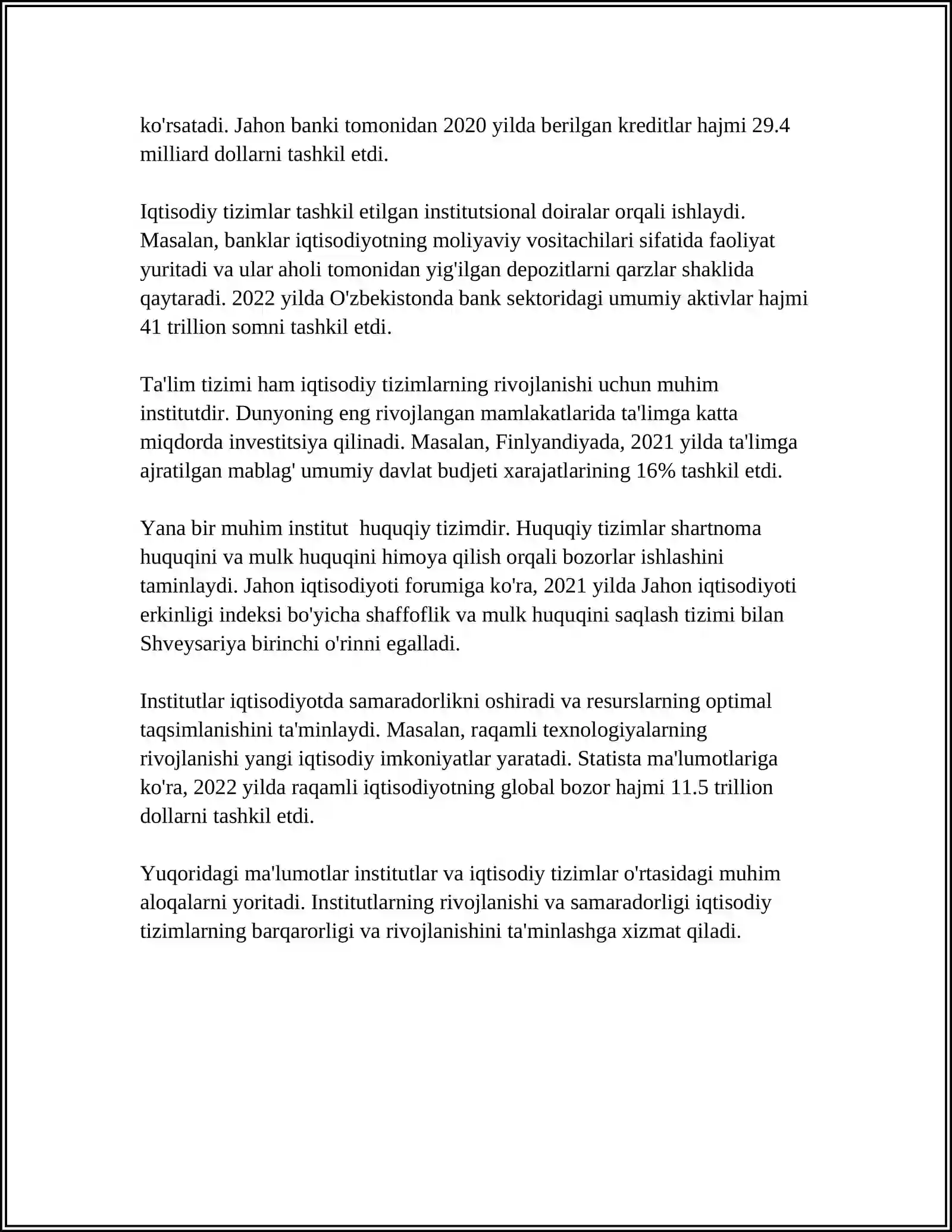 ko'rsatadi. Jahon banki tomonidan 2020 yilda berilgan kreditlar hajmi 29.4 milliard dollarni tashkil etdi.

Iqtisodiy tizimlar tashkil etilgan institutsional doiralar orqali ishlaydi. Masalan, banklar iqtisodiyotning moliyaviy vositachilari sifatida faoliyat yuritadi va ular aholi tomonidan yig'ilgan depozitlarni qarzlar shaklida qaytaradi. 2022 yilda O'zbekistonda bank sektoridagi umumiy aktivlar hajmi 41 trillion somni tashkil etdi.

Ta'lim tizimi ham iqtisodiy tizimlarning rivojlanishi uchun muhim institutdir. Dunyoning eng rivojlangan mamlakatlarida ta'limga katta miqdorda investitsiya qilinadi. Masalan, Finlyandiyada, 2021 yilda ta'limga ajratilgan mablag' umumiy davlat budjeti xarajatlarining 16% tashkil etdi.

Yana bir muhim institut  huquqiy tizimdir. Huquqiy tizimlar shartnoma huquqini va mulk huquqini himoya qilish orqali bozorlar ishlashini taminlaydi. Jahon iqtisodiyoti forumiga ko'ra, 2021 yilda Jahon iqtisodiyoti erkinligi indeksi bo'yicha shaffoflik va mulk huquqini saqlash tizimi bilan Shveysariya birinchi o'rinni egalladi.

Institutlar iqtisodiyotda samaradorlikni oshiradi va resurslarning optimal taqsimlanishini ta'minlaydi. Masalan, raqamli texnologiyalarning rivojlanishi yangi iqtisodiy imkoniyatlar yaratadi. Statista ma'lumotlariga ko'ra, 2022 yilda raqamli iqtisodiyotning global bozor hajmi 11.5 trillion dollarni tashkil etdi.

Yuqoridagi ma'lumotlar institutlar va iqtisodiy tizimlar o'rtasidagi muhim aloqalarni yoritadi. Institutlarning rivojlanishi va samaradorligi iqtisodiy tizimlarning barqarorligi va rivojlanishini ta'minlashga xizmat qiladi.